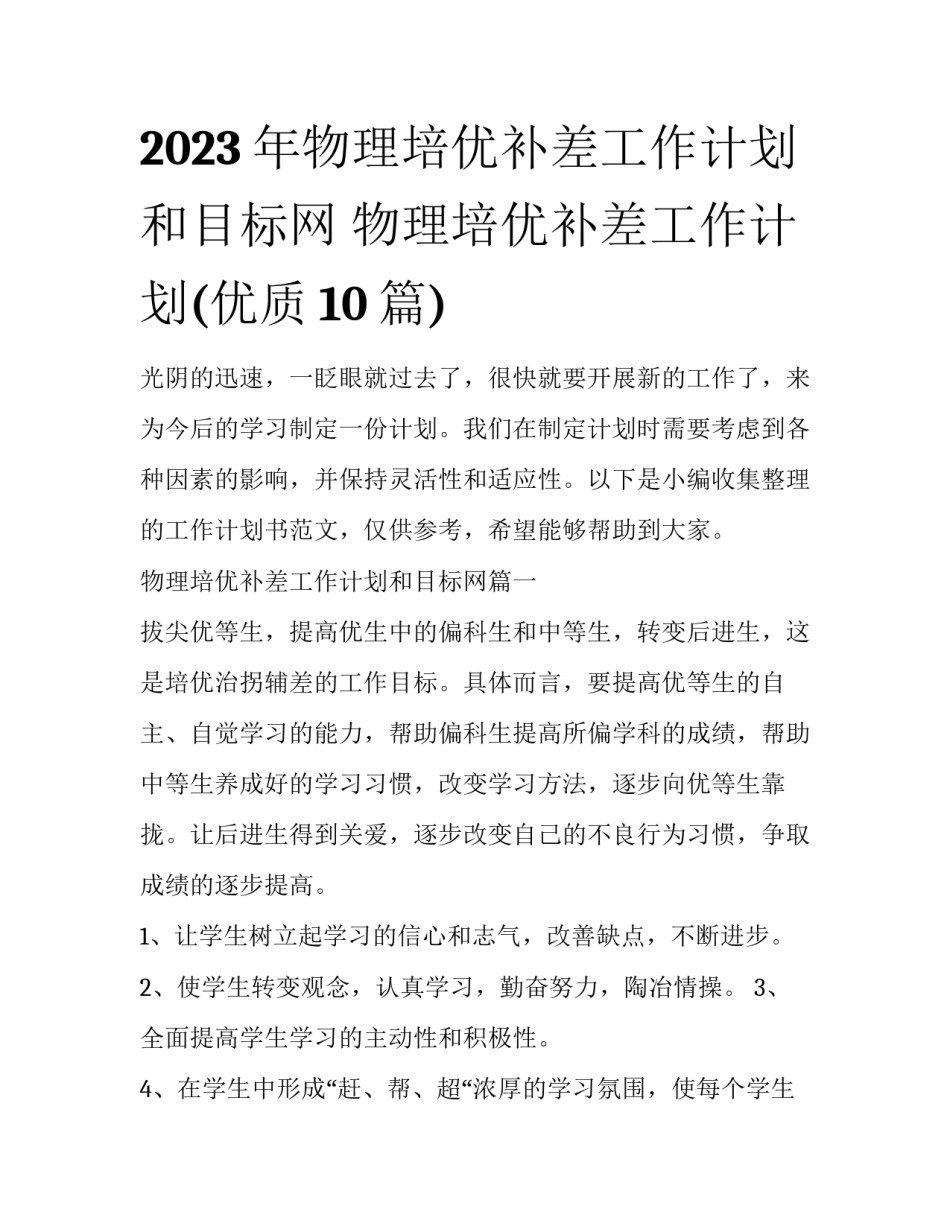 2023年物理培优补差工作计划和目标网 物理培优补差工作计划(优质10篇)

光阴的迅速，一眨眼就过去了，很快就要开展新的工作了，来为今后的学习制定一份计划。我们在制定计划时需要考虑到各种因素的影响，并保持灵活性和适应性。以下是小编收集整理的工作计划书范文，仅供参考，希望能够帮助到大家。

物理培优补差工作计划和目标网篇一

拔尖优等生，提高优生中的偏科生和中等生，转变后进生，这是培优治拐辅差的工作目标。具体而言，要提高优等生的自主、自觉学习的能力，帮助偏科生提高所偏学科的成绩，帮助中等生养成好的学习习惯，改变学习方法，逐步向优等生靠拢。让后进生得到关爱，逐步改变自己的不良行为习惯，争取成绩的逐步提高。

1、让学生树立起学习的信心和志气，改善缺点，不断进步。

2、使学生转变观念，认真学习，勤奋努力，陶冶情操。 3、全面提高学生学习的主动性和积极性。

4、在学生中形成“赶、帮、超“浓厚的学习氛围，使每个学生